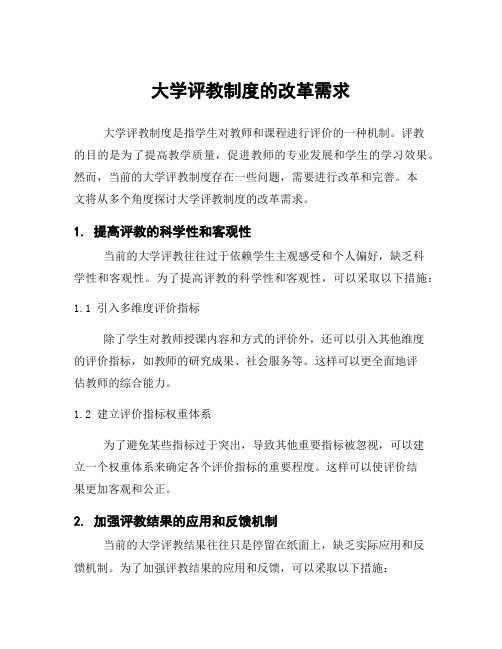 大学评教制度的改革需求

大学评教制度是指学生对教师和课程进行评价的一种机制。评教的目的是为了提高教学质量，促进教师的专业发展和学生的学习效果。然而，当前的大学评教制度存在一些问题，需要进行改革和完善。本文将从多个角度探讨大学评教制度的改革需求。

1. 提高评教的科学性和客观性

当前的大学评教往往过于依赖学生主观感受和个人偏好，缺乏科学性和客观性。为了提高评教的科学性和客观性，可以采取以下措施：

1.1 引入多维度评价指标

除了学生对教师授课内容和方式的评价外，还可以引入其他维度的评价指标，如教师的研究成果、社会服务等。这样可以更全面地评估教师的综合能力。

1.2 建立评价指标权重体系

为了避免某些指标过于突出，导致其他重要指标被忽视，可以建立一个权重体系来确定各个评价指标的重要程度。这样可以使评价结果更加客观和公正。

2. 加强评教结果的应用和反馈机制

当前的大学评教结果往往只是停留在纸面上，缺乏实际应用和反馈机制。为了加强评教结果的应用和反馈，可以采取以下措施：